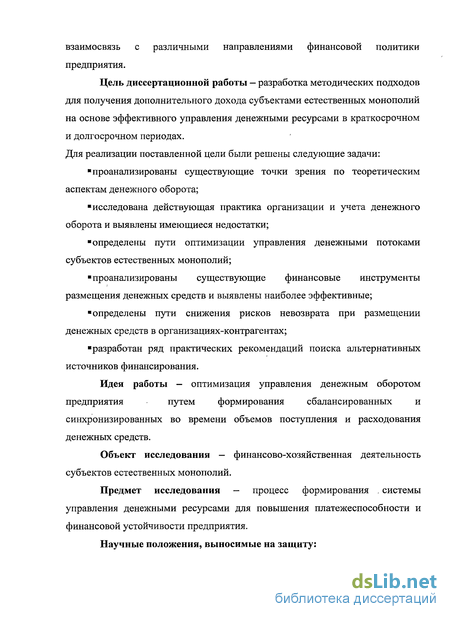 взаимосвязь с различными направлениями финансовой политики предприятия.

Цель диссертационной работы – разработка методических подходов для получения дополнительного дохода субъектами естественных монополий на основе эффективного управления денежными ресурсами в краткосрочном и долгосрочном периодах.

Для реализации поставленной цели были решены следующие задачи:

▪проанализированы существующие точки зрения по теоретическим аспектам денежного оборота;

▪исследована действующая практика организации и учета денежного оборота и выявлены имеющиеся недостатки;

▪определены пути оптимизации управления денежными потоками субъектов естественных монополий;

▪проанализированы существующие финансовые инструменты размещения денежных средств и выявлены наиболее эффективные;

▪определены пути снижения рисков невозврата при размещении денежных средств в организациях-контрагентах;

▪разработан ряд практических рекомендаций поиска альтернативных источников финансирования.

Идея работы – оптимизация управления денежным оборотом предприятия путем формирования сбалансированных и синхронизированных во времени объемов поступления и расходования денежных средств.

Объект исследования – финансово-хозяйственная деятельность субъектов естественных монополий.

Предмет исследования – процесс формирования системы управления денежными ресурсами для повышения платежеспособности и финансовой устойчивости предприятия.

Научные положения, выносимые на защиту:

dsLib.net
библиотека диссертаций